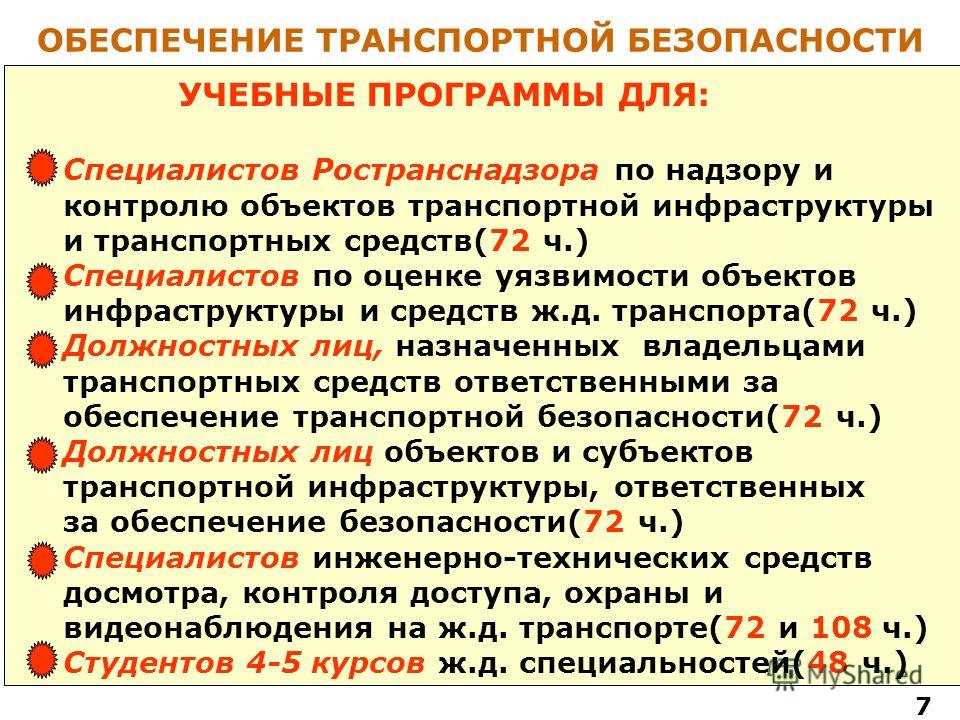 ОБЕСПЕЧЕНИЕ ТРАНСПОРТНОЙ БЕЗОПАСНОСТИ

УЧЕБНЫЕ ПРОГРАММЫ ДЛЯ:

Специалистов Ространснадзора по надзору и контролю объектов транспортной инфраструктуры и транспортных средств(72 ч.)

Специалистов по оценке уязвимости объектов инфраструктуры и средств ж.д. транспорта(72 ч.)

Должностных лиц, назначенных владельцами транспортных средств ответственными за обеспечение транспортной безопасности(72 ч.)

Должностных лиц объектов и субъектов транспортной инфраструктуры, ответственных за обеспечение безопасности(72 ч.)

Специалистов инженерно-технических средств досмотра, контроля доступа, охраны и видеонаблюдения на ж.д. транспорте(72 и 108 ч.)

Студентов 4-5 курсов ж.д. специальностей(48 ч.)

MyShared

7